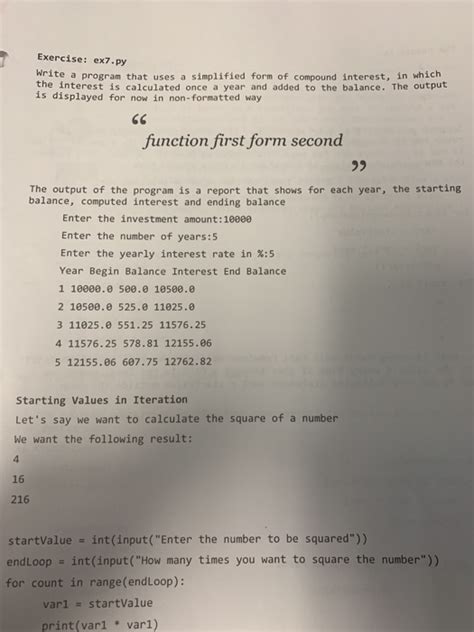 Exercise: ex7.py

Write a program that uses a simplified form of compound interest, in which the interest is calculated once a year and added to the balance. The output is displayed for now in non-formatted way

“

function first form second

”

The output of the program is a report that shows for each year, the starting balance, computed interest and ending balance

Enter the investment amount:10000

Enter the number of years:5

Enter the yearly interest rate in %:5

Year Begin Balance Interest End Balance

1 10000.0 500.0 10500.0

2 10500.0 525.0 11025.0

3 11025.0 551.25 11576.25

4 11576.25 578.81 12155.06

5 12155.06 607.75 12762.82

Starting Values in Iteration

Let's say we want to calculate the square of a number

We want the following result:

4

16

216

startValue = int(input("Enter the number to be squared"))

endLoop = int(input("How many times you want to square the number"))

for count in range(endLoop):

var1 = startValue

print(var1 * var1)